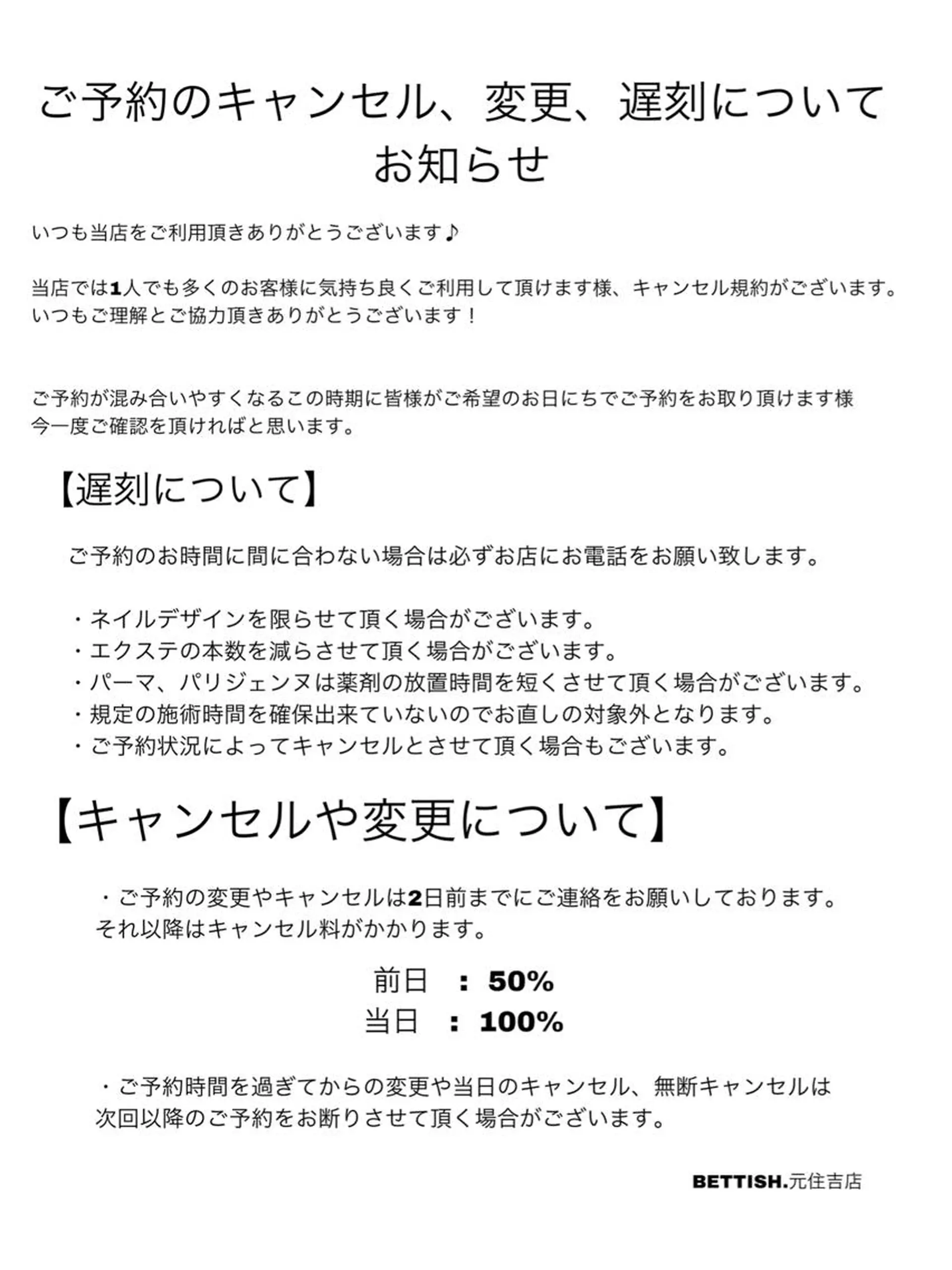 ご予約のキャンセル、変更、遅刻について
お知らせ

いつも当店をご利用頂きありがとうございます♪

当店では1人でも多くのお客様に気持ち良くご利用して頂けます様、キャンセル規約がございます。
いつもご理解とご協力頂きありがとうございます！

ご予約が混み合いやすくなるこの時期に皆様がご希望のお日にちでご予約をお取り頂けます様
今一度ご確認を頂ければと思います。

【遅刻について】

ご予約のお時間に間に合わない場合は必ずお店にお電話をお願い致します。

・ネイルデザインを限らせて頂く場合がございます。
・エクステの本数を減らさせて頂く場合がございます。
・パーマ、パリジェンヌは薬剤の放置時間を短くさせて頂く場合がございます。
・規定の施術時間を確保出来ていないのでお直しの対象外となります。
・ご予約状況によってキャンセルとさせて頂く場合もございます。

【キャンセルや変更について】

・ご予約の変更やキャンセルは2日前までにご連絡をお願いしております。
それ以降はキャンセル料がかかります。

前日 ： 50%
当日 ： 100%

・ご予約時間を過ぎてからの変更や当日のキャンセル、無断キャンセルは
次回以降のご予約をお断りさせて頂く場合がございます。

BETTISH.元住吉店